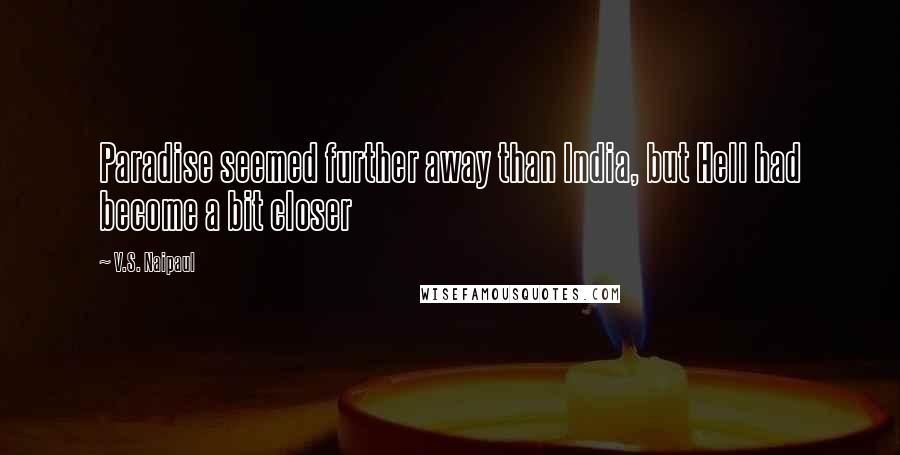 Paradise seemed further away than India, but Hell had become a bit closer

~ V.S. Naipaul

WISEFAMOUSQUOTES.COM